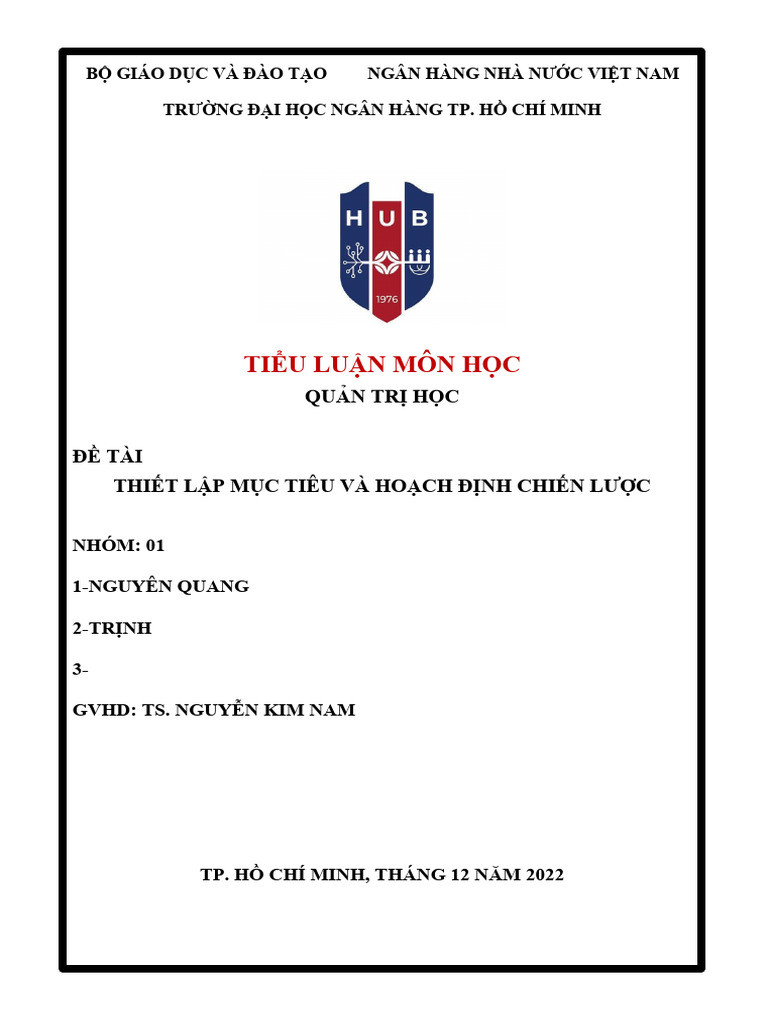 BỘ GIÁO DỤC VÀ ĐÀO TẠO NGÂN HÀNG NHÀ NƯỚC VIỆT NAM

TRƯỜNG ĐẠI HỌC NGÂN HÀNG TP. HỒ CHÍ MINH

HUB

1976

TIỂU LUẬN MÔN HỌC

QUẢN TRỊ HỌC

ĐỀ TÀI

THIẾT LẬP MỤC TIÊU VÀ HOẠCH ĐỊNH CHIẾN LƯỢC

NHÓM: 01

1-NGUYÊN QUANG

2-TRỊNH

3-

GVHD: TS. NGUYỄN KIM NAM

TP. HỒ CHÍ MINH, THÁNG 12 NĂM 2022